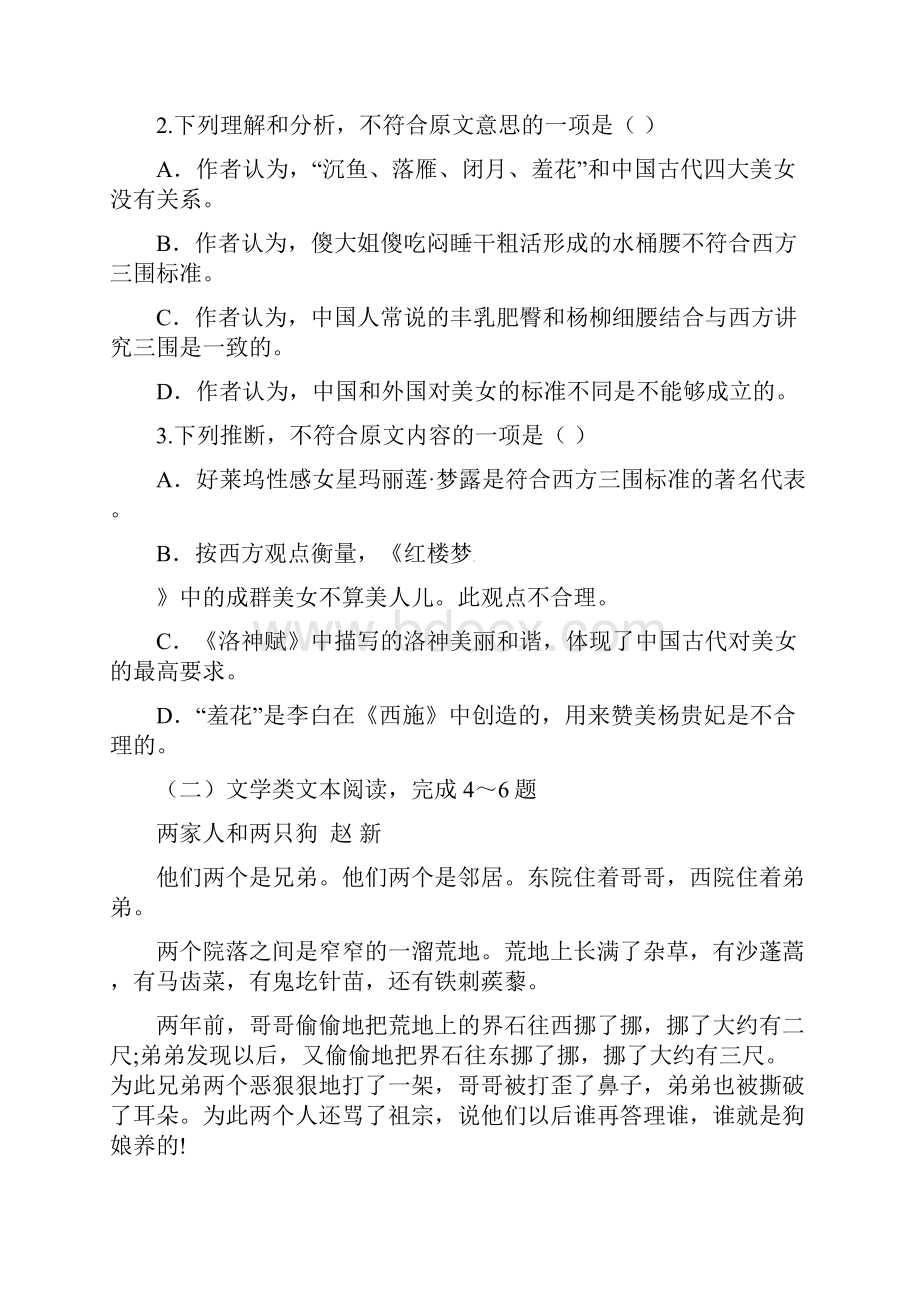 2.下列理解和分析，不符合原文意思的一项是（ ）

A．作者认为，“沉鱼、落雁、闭月、羞花”和中国古代四大美女没有关系。

B．作者认为，傻大姐傻吃闷睡干粗活形成的水桶腰不符合西方三围标准。

C．作者认为，中国人常说的丰乳肥臀和杨柳细腰结合与西方讲究三围是一致的。

D．作者认为，中国和外国对美女的标准不同是不能够成立的。

3.下列推断，不符合原文内容的一项是（ ）

A．好莱坞性感女星玛丽莲·梦露是符合西方三围标准的著名代表。

B．按西方观点衡量，《红楼梦

》中的成群美女不算美人儿。此观点不合理。

C．《洛神赋》中描写的洛神美丽和谐，体现了中国古代对美女的最高要求。

D．“羞花”是李白在《西施》中创造的，用来赞美杨贵妃是不合理的。

（二）文学类文本阅读，完成 4～6 题

两家人和两只狗 赵 新

他们两个是兄弟。他们两个是邻居。东院住着哥哥，西院住着弟弟。

两个院落之间是窄窄的一溜荒地。荒地上长满了杂草，有沙蓬蒿，有马齿菜，有鬼圪针苗，还有铁刺蒺藜。

两年前，哥哥偷偷地把荒地上的界石往西挪了挪，挪了大约有二尺;弟弟发现以后，又偷偷地把界石往东挪了挪，挪了大约有三尺。为此兄弟两个恶狠狠地打了一架，哥哥被打歪了鼻子，弟弟也被撕破了耳朵。为此两个人还骂了祖宗，说他们以后谁再答理谁，谁就是狗娘养的!